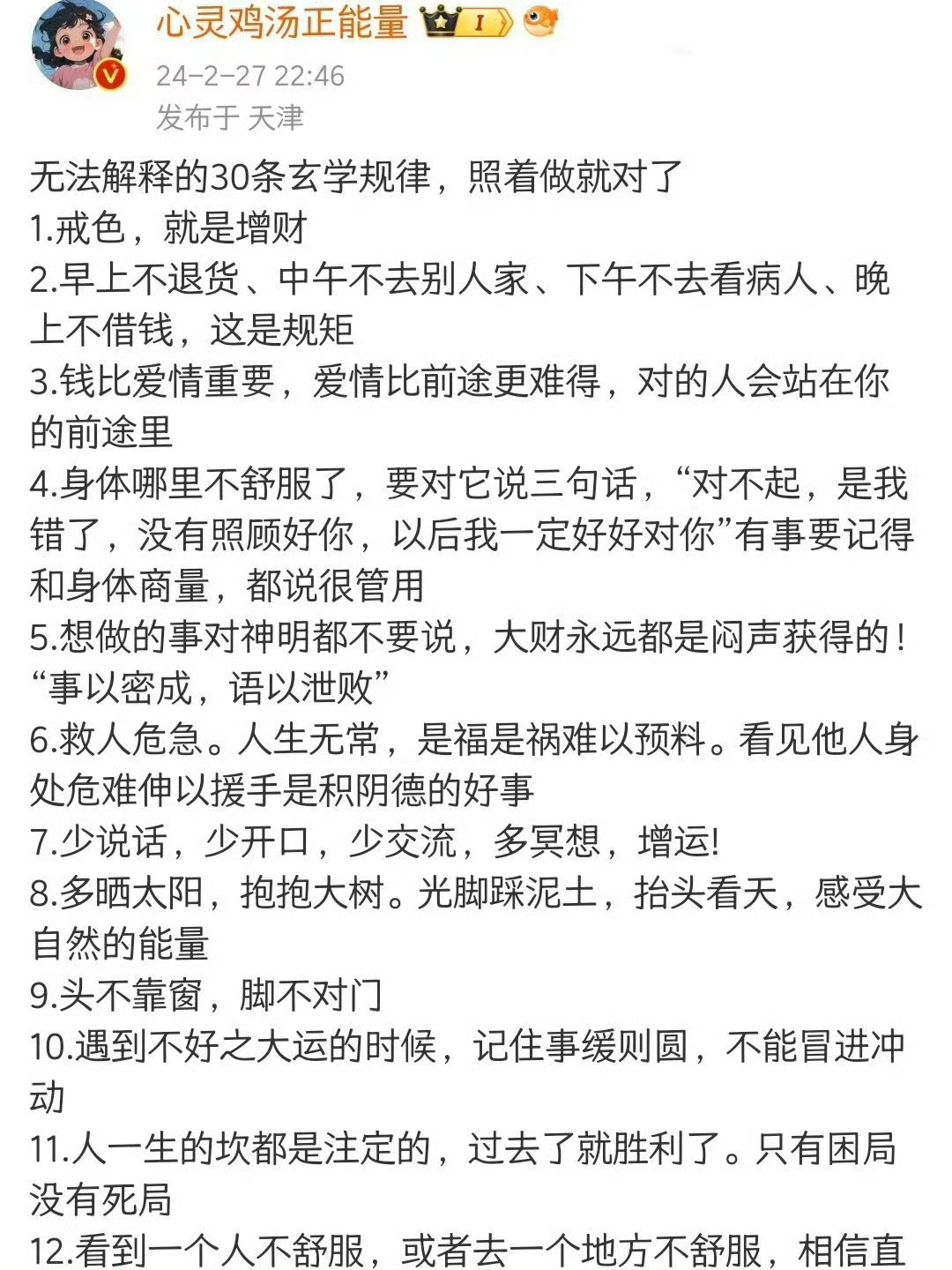 心灵鸡汤正能量 I

24-2-27 22:46
发布于 天津

无法解释的30条玄学规律，照着做就对了
1.戒色，就是增财
2.早上不退货、中午不去别人家、下午不去看病人、晚上不借钱，这是规矩
3.钱比爱情重要，爱情比前途更难得，对的人会站在你的前途里
4.身体哪里不舒服了，要对它说三句话，“对不起，是我错了，没有照顾好你，以后我一定好好对你”有事要记得和身体商量，都说很管用
5.想做的事对神明都不要说，大财永远都是闷声获得的！“事以密成，语以泄败”
6.救人危急。人生无常，是福是祸难以预料。看见他人身处危难伸以援手是积阴德的好事
7.少说话，少开口，少交流，多冥想，增运!
8.多晒太阳，抱抱大树。光脚踩泥土，抬头看天，感受大自然的能量
9.头不靠窗，脚不对门
10.遇到不好之大运的时候，记住事缓则圆，不能冒进冲动
11.人一生的坎都是注定的，过去了就胜利了。只有困局没有死局
12.看到一个人不舒服，或者去一个地方不舒服，相信直